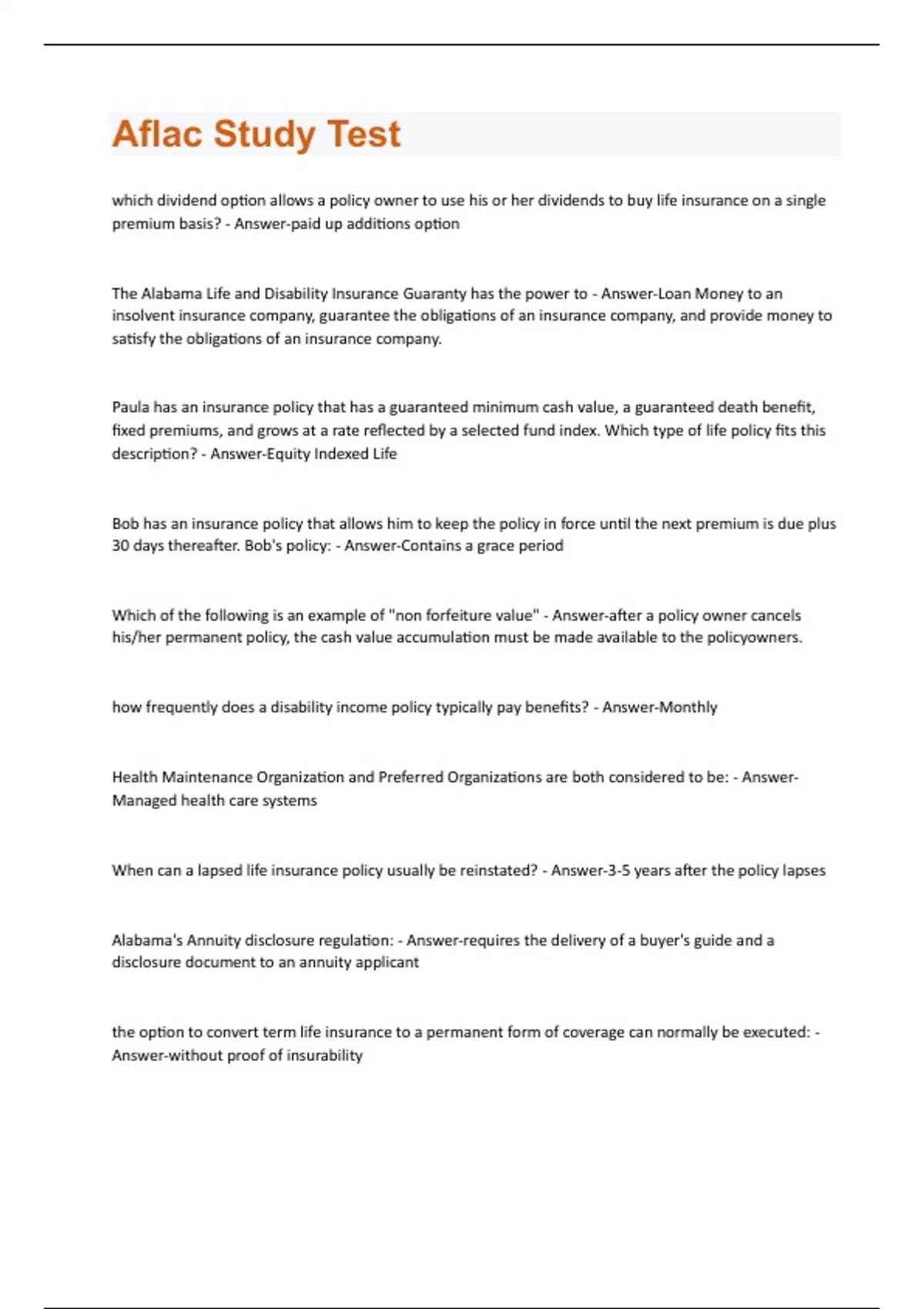 Aflac Study Test

which dividend option allows a policy owner to use his or her dividends to buy life insurance on a single premium basis? - Answer-paid up additions option

The Alabama Life and Disability Insurance Guaranty has the power to - Answer-Loan Money to an insolvent insurance company, guarantee the obligations of an insurance company, and provide money to satisfy the obligations of an insurance company.

Paula has an insurance policy that has a guaranteed minimum cash value, a guaranteed death benefit, fixed premiums, and grows at a rate reflected by a selected fund index. Which type of life policy fits this description? - Answer-Equity Indexed Life

Bob has an insurance policy that allows him to keep the policy in force until the next premium is due plus 30 days thereafter. Bob's policy: - Answer-Contains a grace period

Which of the following is an example of "non forfeiture value" - Answer-after a policy owner cancels his/her permanent policy, the cash value accumulation must be made available to the policyowners.

how frequently does a disability income policy typically pay benefits? - Answer-Monthly

Health Maintenance Organization and Preferred Organizations are both considered to be: - Answer-Managed health care systems

When can a lapsed life insurance policy usually be reinstated? - Answer-3-5 years after the policy lapses

Alabama's Annuity disclosure regulation: - Answer-requires the delivery of a buyer's guide and a disclosure document to an annuity applicant

the option to convert term life insurance to a permanent form of coverage can normally be executed: - Answer-without proof of insurability